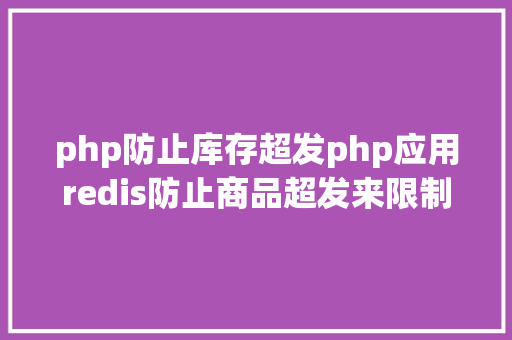 php防止库存超发php应用redis防止商品超发来限制